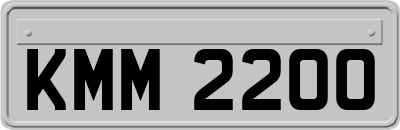 KMM 2200